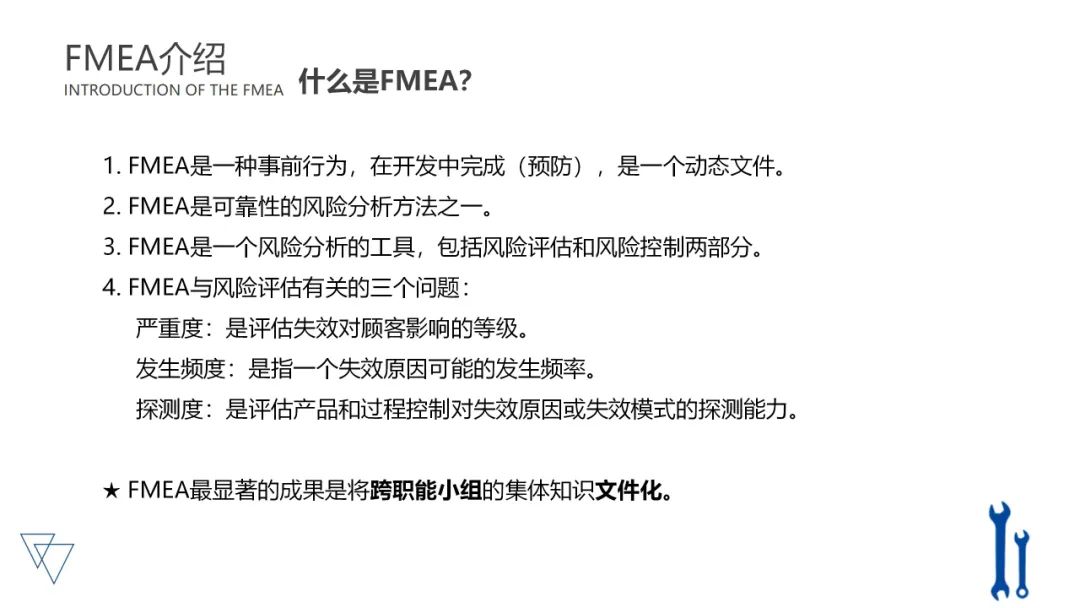 FMEA介绍
INTRODUCTION OF THE FMEA

什么是FMEA?

1. FMEA是一种事前行为，在开发中完成（预防），是一个动态文件。
2. FMEA是可靠性的风险分析方法之一。
3. FMEA是一个风险分析的工具，包括风险评估和风险控制两部分。
4. FMEA与风险评估有关的三个问题：
严重度：是评估失效对顾客影响的等级。
发生频度：是指一个失效原因可能的发生频率。
探测度：是评估产品和过程控制对失效原因或失效模式的探测能力。

★ FMEA最显著的成果是将跨职能小组的集体知识文件化。